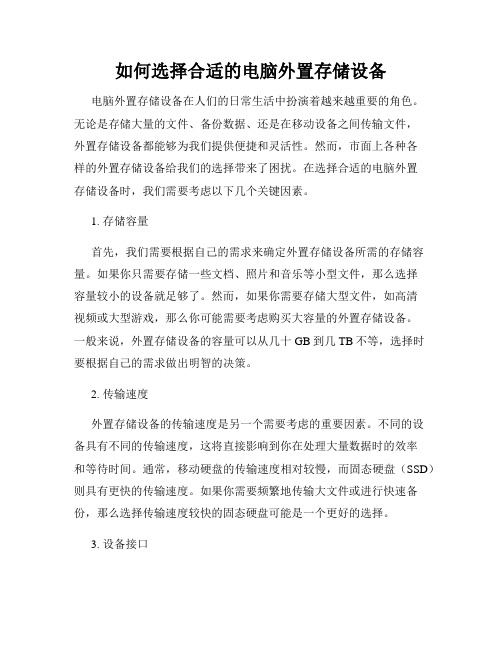 如何选择合适的电脑外置存储设备

电脑外置存储设备在人们的日常生活中扮演着越来越重要的角色。无论是存储大量的文件、备份数据、还是在移动设备之间传输文件，外置存储设备都能够为我们提供便捷和灵活性。然而，市面上各种各样的外置存储设备给我们的选择带来了困扰。在选择合适的电脑外置存储设备时，我们需要考虑以下几个关键因素。

1. 存储容量

首先，我们需要根据自己的需求来确定外置存储设备所需的存储容量。如果你只需要存储一些文档、照片和音乐等小型文件，那么选择容量较小的设备就足够了。然而，如果你需要存储大型文件，如高清视频或大型游戏，那么你可能需要考虑购买大容量的外置存储设备。一般来说，外置存储设备的容量可以从几十 GB 到几 TB 不等，选择时要根据自己的需求做出明智的决策。

2. 传输速度

外置存储设备的传输速度是另一个需要考虑的重要因素。不同的设备具有不同的传输速度，这将直接影响到你在处理大量数据时的效率和等待时间。通常，移动硬盘的传输速度相对较慢，而固态硬盘（SSD）则具有更快的传输速度。如果你需要频繁地传输大文件或进行快速备份，那么选择传输速度较快的固态硬盘可能是一个更好的选择。

3. 设备接口